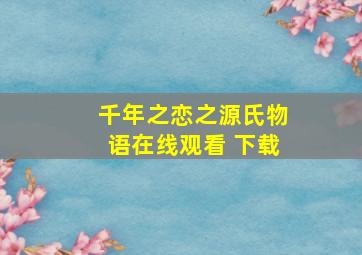 千年之恋之源氏物语在线观看 下载